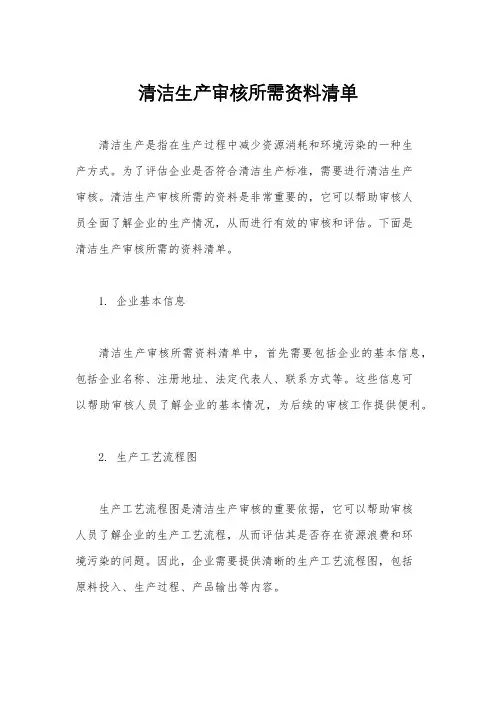 清洁生产审核所需资料清单

清洁生产是指在生产过程中减少资源消耗和环境污染的一种生产方式。为了评估企业是否符合清洁生产标准，需要进行清洁生产审核。清洁生产审核所需的资料是非常重要的，它可以帮助审核人员全面了解企业的生产情况，从而进行有效的审核和评估。下面是清洁生产审核所需的资料清单。

1. 企业基本信息

清洁生产审核所需资料清单中，首先需要包括企业的基本信息，包括企业名称、注册地址、法定代表人、联系方式等。这些信息可以帮助审核人员了解企业的基本情况，为后续的审核工作提供便利。

2. 生产工艺流程图

生产工艺流程图是清洁生产审核的重要依据，它可以帮助审核人员了解企业的生产工艺流程，从而评估其是否存在资源浪费和环境污染的问题。因此，企业需要提供清晰的生产工艺流程图，包括原料投入、生产过程、产品输出等内容。